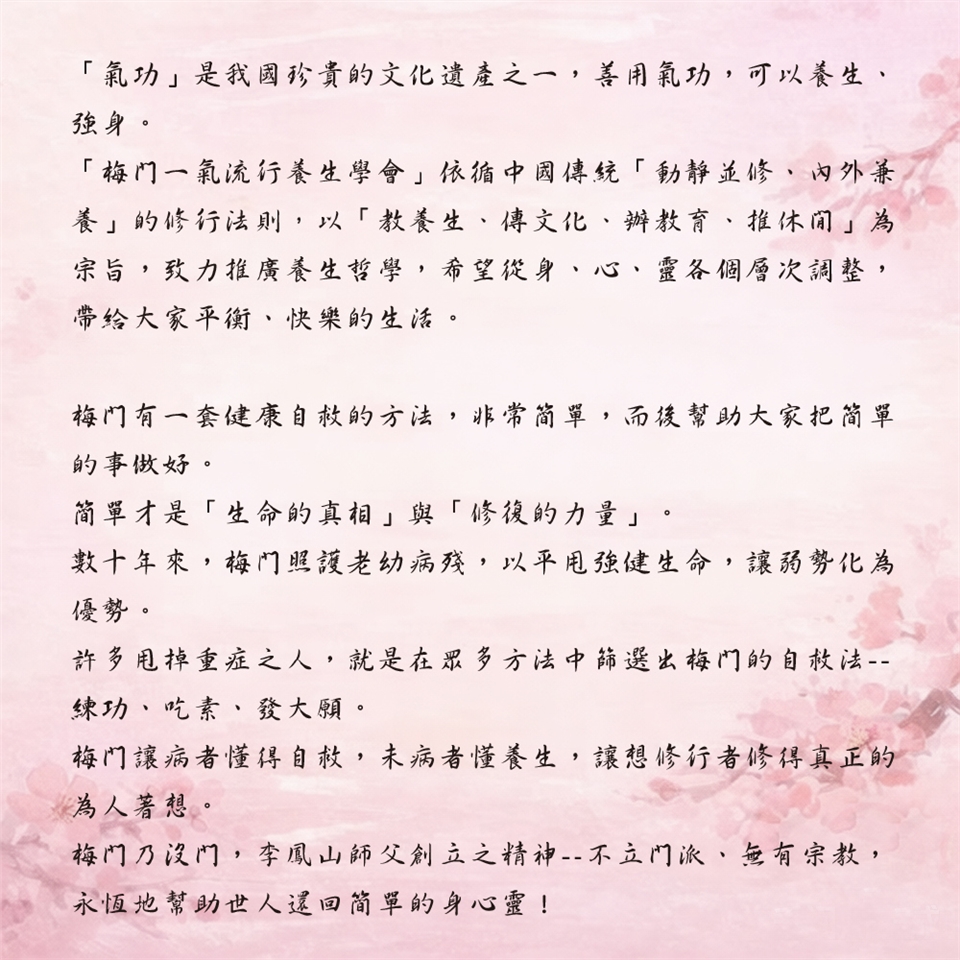 「氣功」是我國珍貴的文化遺產之一，善用氣功，可以養生、強身。
「梅門一氣流行養生學會」依循中國傳統「動靜並修、內外兼養」的修行法則，以「教養生、傳文化、辦教育、推休閒」為宗旨，致力推廣養生哲學，希望從身、心、靈各個層次調整，帶給大家平衡、快樂的生活。

梅門有一套健康自救的方法，非常簡單，而後幫助大家把簡單的事做好。
簡單才是「生命的真相」與「修復的力量」。
數十年來，梅門照護老幼病殘，以平甩強健生命，讓弱勢化為優勢。
許多甩掉重症之人，就是在眾多方法中篩選出梅門的自救法--練功、吃素、發大願。
梅門讓病者懂得自救，未病者懂養生，讓想修行者修得真正的為人著想。
梅門乃沒門，李鳳山師父創立之精神--不立門派、無有宗教，永恆地幫助世人還回簡單的身心靈！